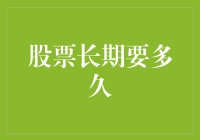 股票长期要多久